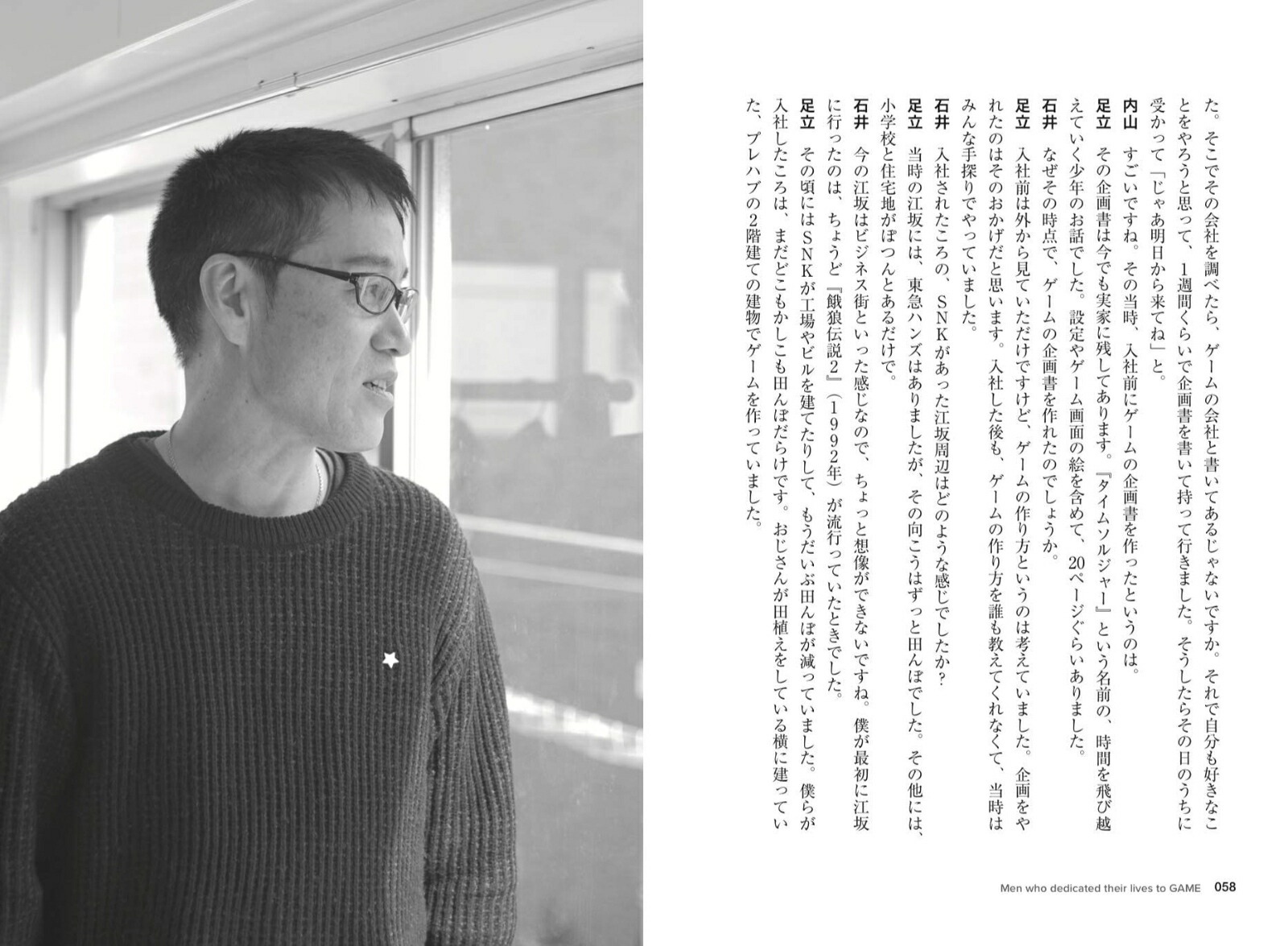 た。そこでその会社を調べたら、ゲームの会社と書いてあるじゃないですか。それで自分も好きなことをやろうと思って、1週間くらいで企画書を書いて持って行きました。そうしたらその日のうちに受かって「じゃあ明日から来てね」と。

内山　すごいですね。その当時、入社前にゲームの企画書を作ったというのは。

足立　その企画書は今でも実家に残してあります。『タイムソルジャー』という名前の、時間を飛び越えていく少年のお話でした。設定やゲーム画面の絵を含めて、20ページぐらいありました。

石井　なぜその時点で、ゲームの企画書を作れたのでしょうか。

足立　入社前は外から見ていただけですけど、ゲームの作り方というのは考えていました。企画をやれたのはそのおかげだと思います。入社した後も、ゲームの作り方を誰も教えてくれなくて、当時はみんな手探りでやっていました。

石井　入社されたころの、SNKがあった江坂周辺はどのような感じでしたか？

足立　当時の江坂には、東急ハンズはありましたが、その向こうはずっと田んぼでした。その他には、小学校と住宅地がぽつんとあるだけで。

石井　今の江坂はビジネス街といった感じなので、ちょっと想像ができないですね。僕が最初に江坂に行ったのは、ちょうど『餓狼伝説2』（1992年）が流行っていたときでした。

足立　その頃にはSNKが工場やビルを建てたりして、もうだいぶ田んぼが減っていました。僕らが入社したころは、まだどこもかしこも田んぼだらけです。おじさんが田植えをしている横に建っていた、プレハブの2階建ての建物でゲームを作っていました。

Men who dedicated their lives to GAME　058